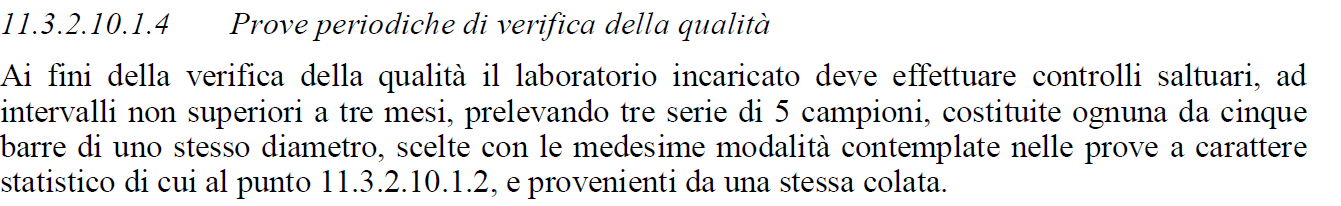 11.3.2.10.1.4 Prove periodiche di verifica della qualità

Ai fini della verifica della qualità il laboratorio incaricato deve effettuare controlli saltuari, ad intervalli non superiori a tre mesi, prelevando tre serie di 5 campioni, costituite ognuna da cinque barre di uno stesso diametro, scelte con le medesime modalità contemplate nelle prove a carattere statistico di cui al punto 11.3.2.10.1.2, e provenienti da una stessa colata.